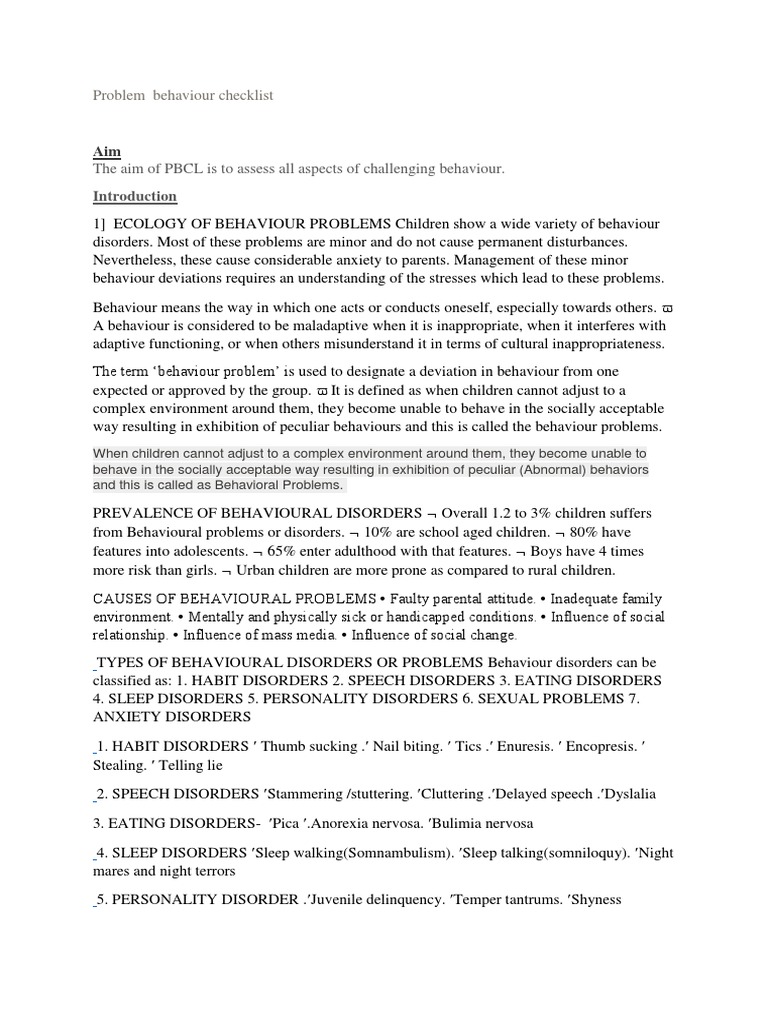 Problem behaviour checklist

Aim
The aim of PBCL is to assess all aspects of challenging behaviour.

Introduction

1] ECOLOGY OF BEHAVIOUR PROBLEMS Children show a wide variety of behaviour disorders. Most of these problems are minor and do not cause permanent disturbances. Nevertheless, these cause considerable anxiety to parents. Management of these minor behaviour deviations requires an understanding of the stresses which lead to these problems.

Behaviour means the way in which one acts or conducts oneself, especially towards others. ϖ A behaviour is considered to be maladaptive when it is inappropriate, when it interferes with adaptive functioning, or when others misunderstand it in terms of cultural inappropriateness.

The term 'behaviour problem' is used to designate a deviation in behaviour from one expected or approved by the group. ϖ It is defined as when children cannot adjust to a complex environment around them, they become unable to behave in the socially acceptable way resulting in exhibition of peculiar behaviours and this is called the behaviour problems.

When children cannot adjust to a complex environment around them, they become unable to behave in the socially acceptable way resulting in exhibition of peculiar (Abnormal) behaviors and this is called as Behavioral Problems.

PREVALENCE OF BEHAVIOURAL DISORDERS ¬ Overall 1.2 to 3% children suffers from Behavioural problems or disorders. ¬ 10% are school aged children. ¬ 80% have features into adolescents. ¬ 65% enter adulthood with that features. ¬ Boys have 4 times more risk than girls. ¬ Urban children are more prone as compared to rural children.

CAUSES OF BEHAVIOURAL PROBLEMS • Faulty parental attitude. • Inadequate family environment. • Mentally and physically sick or handicapped conditions. • Influence of social relationship. • Influence of mass media. • Influence of social change.

TYPES OF BEHAVIOURAL DISORDERS OR PROBLEMS Behaviour disorders can be classified as: 1. HABIT DISORDERS 2. SPEECH DISORDERS 3. EATING DISORDERS 4. SLEEP DISORDERS 5. PERSONALITY DISORDERS 6. SEXUAL PROBLEMS 7. ANXIETY DISORDERS

1. HABIT DISORDERS ′ Thumb sucking .′ Nail biting. ′ Tics .′ Enuresis. ′ Encopresis. ′ Stealing. ′ Telling lie

2. SPEECH DISORDERS ′Stammering /stuttering. ′Cluttering .′Delayed speech .′Dyslalia

3. EATING DISORDERS- ′Pica ′.Anorexia nervosa. ′Bulimia nervosa

4. SLEEP DISORDERS ′Sleep walking(Somnambulism). ′Sleep talking(somniloquy). ′Night mares and night terrors

5. PERSONALITY DISORDER .′Juvenile delinquency. ′Temper tantrums. ′Shyness